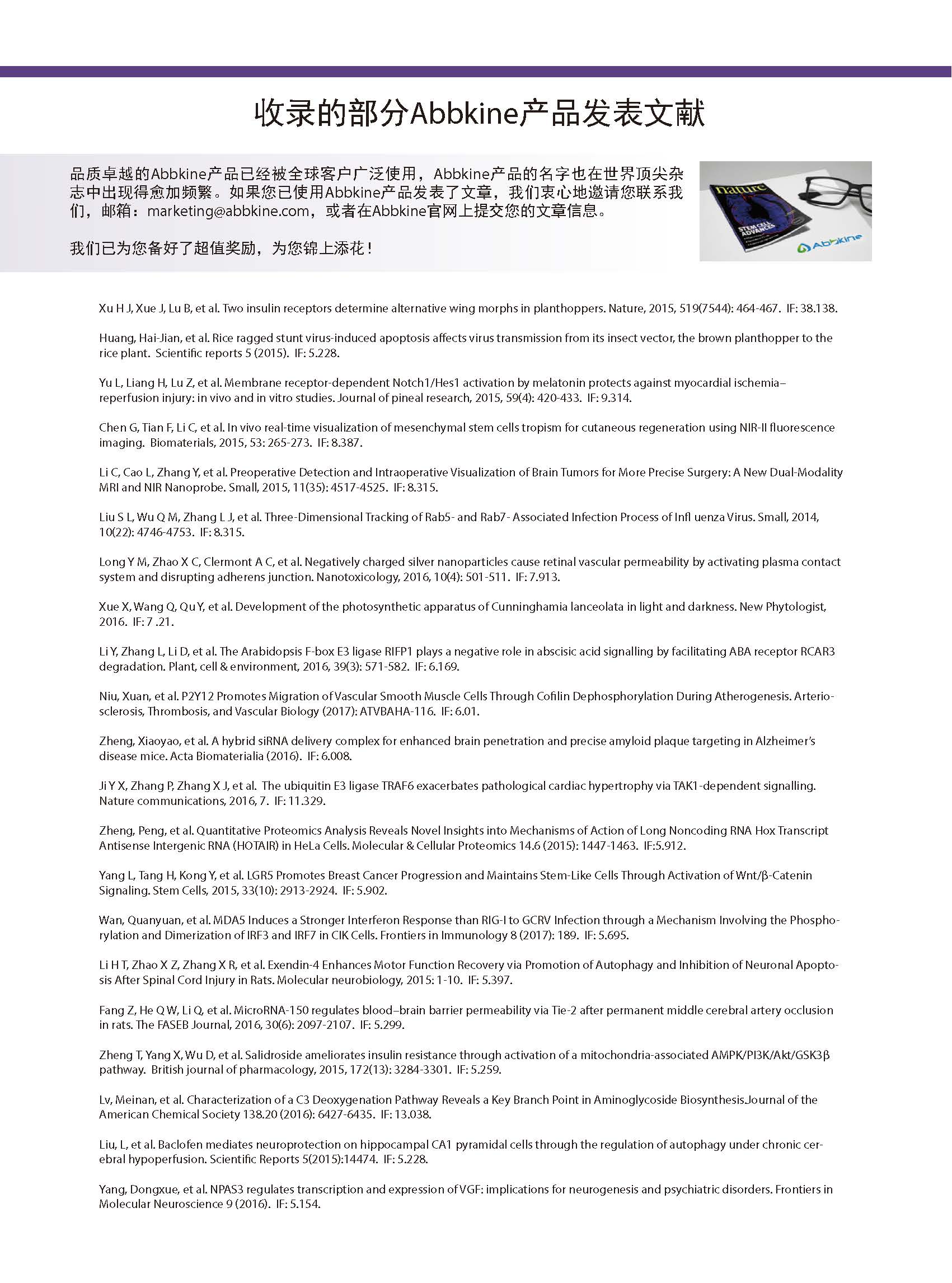 收录的部分Abbkine产品发表文献

品质卓越的Abbkine产品已经被全球客户广泛使用，Abbkine产品的名字也在世界顶尖杂志中出现得愈加频繁。如果您已使用Abbkine产品发表了文章，我们衷心地邀请您联系我们，邮箱：marketing@abbkine.com，或者在Abbkine官网上提交您的文章信息。

我们已为您备好了超值奖励，为您锦上添花！

nature
STEM CELL ADVANCES
Abbkine

Xu H J, Xue J, Lu B, et al. Two insulin receptors determine alternative wing morphs in planthoppers. Nature, 2015, 519(7544): 464-467. IF: 38.138.

Huang, Hai-Jian, et al. Rice ragged stunt virus-induced apoptosis affects virus transmission from its insect vector, the brown planthopper to the rice plant. Scientific reports 5 (2015). IF: 5.228.

Yu L, Liang H, Lu Z, et al. Membrane receptor-dependent Notch1/Hes1 activation by melatonin protects against myocardial ischemia–reperfusion injury: in vivo and in vitro studies. Journal of pineal research, 2015, 59(4): 420-433. IF: 9.314.

Chen G, Tian F, Li C, et al. In vivo real-time visualization of mesenchymal stem cells tropism for cutaneous regeneration using NIR-II fluorescence imaging. Biomaterials, 2015, 53: 265-273. IF: 8.387.

Li C, Cao L, Zhang Y, et al. Preoperative Detection and Intraoperative Visualization of Brain Tumors for More Precise Surgery: A New Dual-Modality MRI and NIR Nanoprobe. Small, 2015, 11(35): 4517-4525. IF: 8.315.

Liu S L, Wu Q M, Zhang L J, et al. Three-Dimensional Tracking of Rab5- and Rab7- Associated Infection Process of Infl uenza Virus. Small, 2014, 10(22): 4746-4753. IF: 8.315.

Long Y M, Zhao X C, Clermont A C, et al. Negatively charged silver nanoparticles cause retinal vascular permeability by activating plasma contact system and disrupting adherens junction. Nanotoxicology, 2016, 10(4): 501-511. IF: 7.913.

Xue X, Wang Q, Qu Y, et al. Development of the photosynthetic apparatus of Cunninghamia lanceolata in light and darkness. New Phytologist, 2016. IF: 7 .21.

Li Y, Zhang L, Li D, et al. The Arabidopsis F-box E3 ligase RIFP1 plays a negative role in abscisic acid signalling by facilitating ABA receptor RCAR3 degradation. Plant, cell & environment, 2016, 39(3): 571-582. IF: 6.169.

Niu, Xuan, et al. P2Y12 Promotes Migration of Vascular Smooth Muscle Cells Through Cofilin Dephosphorylation During Atherogenesis. Arteriosclerosis, Thrombosis, and Vascular Biology (2017): ATVBAHA-116. IF: 6.01.

Zheng, Xiaoyao, et al. A hybrid siRNA delivery complex for enhanced brain penetration and precise amyloid plaque targeting in Alzheimer's disease mice. Acta Biomaterialia (2016). IF: 6.008.

Ji Y X, Zhang P, Zhang X J, et al. The ubiquitin E3 ligase TRAF6 exacerbates pathological cardiac hypertrophy via TAK1-dependent signalling. Nature communications, 2016, 7. IF: 11.329.

Zheng, Peng, et al. Quantitative Proteomics Analysis Reveals Novel Insights into Mechanisms of Action of Long Noncoding RNA Hox Transcript Antisense Intergenic RNA (HOTAIR) in HeLa Cells. Molecular & Cellular Proteomics 14.6 (2015): 1447-1463. IF:5.912.

Yang L, Tang H, Kong Y, et al. LGR5 Promotes Breast Cancer Progression and Maintains Stem-Like Cells Through Activation of Wnt/β-Catenin Signaling. Stem Cells, 2015, 33(10): 2913-2924. IF: 5.902.

Wan, Quanyuan, et al. MDA5 Induces a Stronger Interferon Response than RIG-I to GCRV Infection through a Mechanism Involving the Phosphorylation and Dimerization of IRF3 and IRF7 in CIK Cells. Frontiers in Immunology 8 (2017): 189. IF: 5.695.

Li H T, Zhao X Z, Zhang X R, et al. Exendin-4 Enhances Motor Function Recovery via Promotion of Autophagy and Inhibition of Neuronal Apoptosis After Spinal Cord Injury in Rats. Molecular neurobiology, 2015: 1-10. IF: 5.397.

Fang Z, He Q W, Li Q, et al. MicroRNA-150 regulates blood–brain barrier permeability via Tie-2 after permanent middle cerebral artery occlusion in rats. The FASEB Journal, 2016, 30(6): 2097-2107. IF: 5.299.

Zheng T, Yang X, Wu D, et al. Salidroside ameliorates insulin resistance through activation of a mitochondria-associated AMPK/PI3K/Akt/GSK3β pathway. British journal of pharmacology, 2015, 172(13): 3284-3301. IF: 5.259.

Lv, Meinan, et al. Characterization of a C3 Deoxygenation Pathway Reveals a Key Branch Point in Aminoglycoside Biosynthesis.Journal of the American Chemical Society 138.20 (2016): 6427-6435. IF: 13.038.

Liu, L, et al. Baclofen mediates neuroprotection on hippocampal CA1 pyramidal cells through the regulation of autophagy under chronic cerebral hypoperfusion. Scientific Reports 5(2015):14474. IF: 5.228.

Yang, Dongxue, et al. NPAS3 regulates transcription and expression of VGF: implications for neurogenesis and psychiatric disorders. Frontiers in Molecular Neuroscience 9 (2016). IF: 5.154.